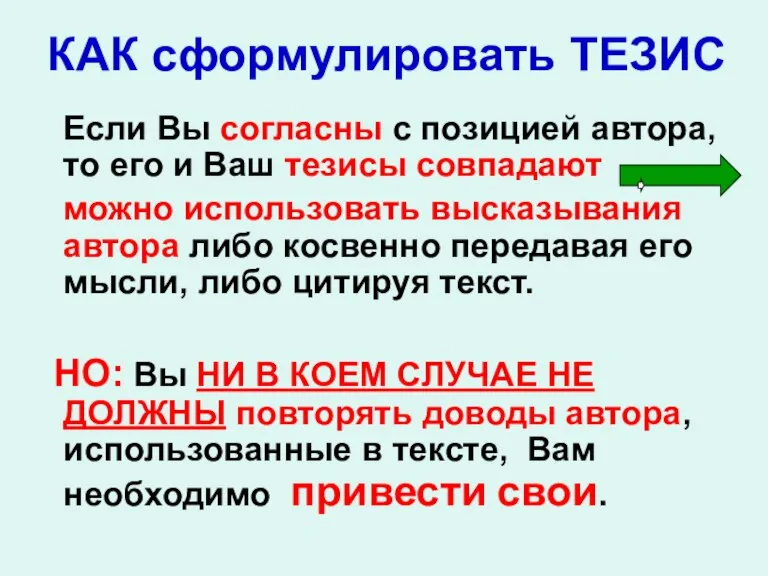 КАК сформулировать ТЕЗИС

Если Вы согласны с позицией автора, то его и Ваш тезисы совпадают

можно использовать высказывания автора либо косвенно передавая его мысли, либо цитируя текст.

НО: Вы НИ В КОЕМ СЛУЧАЕ НЕ ДОЛЖНЫ повторять доводы автора, использованные в тексте, Вам необходимо привести свои.